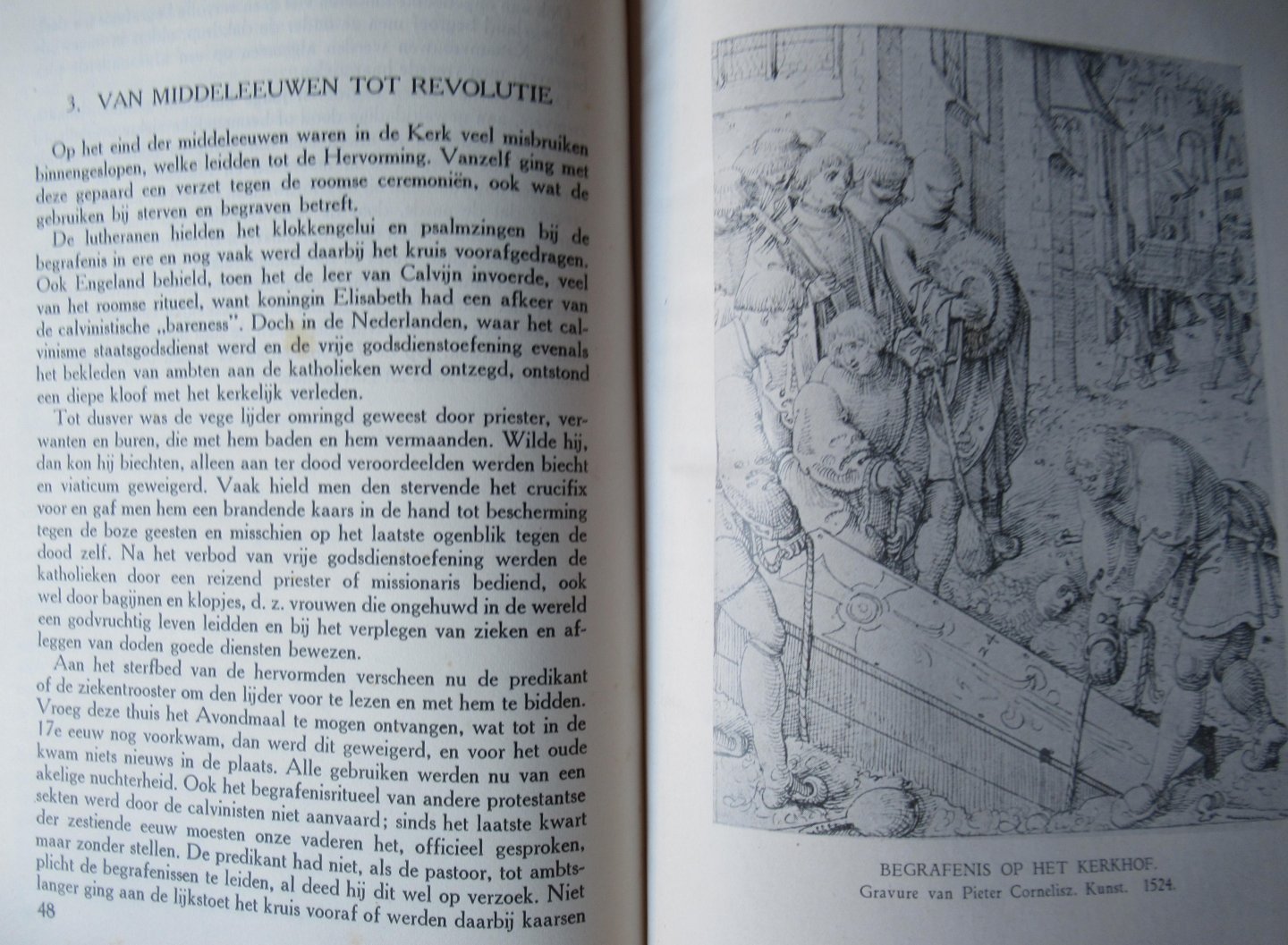 3. VAN MIDDELEEUWEN TOT REVOLUTIE

Op het eind der middeleeuwen waren in de Kerk veel misbruiken binnengeslopen, welke leidden tot de Hervorming. Vanzelf ging met deze gepaard een verzet tegen de roomse ceremoniën, ook wat de gebruiken bij sterven en begraven betreft.

De lutheranen hielden het klokkengelui en psalmzingen bij de begrafenis in ere en nog vaak werd daarbij het kruis voorafgedragen. Ook Engeland behield, toen het de leer van Calvijn invoerde, veel van het roomse ritueel, want koningin Elisabeth had een afkeer van de calvinistische „bareness". Doch in de Nederlanden, waar het calvinisme staatsgodsdienst werd en de vrije godsdienstoefening evenals het bekleden van ambten aan de katholieken werd ontzegd, ontstond een diepe kloof met het kerkelijk verleden.

Tot dusver was de vege lijder omringd geweest door priester, verwanten en buren, die met hem baden en hem vermaanden. Wilde hij, dan kon hij biechten, alleen aan ter dood veroordeelden werden biecht en viaticum geweigerd. Vaak hield men den stervende het crucifix voor en gaf men hem een brandende kaars in de hand tot bescherming tegen de boze geesten en misschien op het laatste ogenblik tegen de dood zelf. Na het verbod van vrije godsdienstoefening werden de katholieken door een reizend priester of missionaris bediend, ook wel door bagijnen en klopjes, d. z. vrouwen die ongehuwd in de wereld een godvruchtig leven leidden en bij het verplegen van zieken en afleggen van doden goede diensten bewezen.

Aan het sterfbed van de hervormden verscheen nu de predikant of de ziekentrooster om den lijder voor te lezen en met hem te bidden. Vroeg deze thuis het Avondmaal te mogen ontvangen, wat tot in de 17e eeuw nog voorkwam, dan werd dit geweigerd, en voor het oude kwam niets nieuws in de plaats. Alle gebruiken werden nu van een akelige nuchterheid. Ook het begrafenisritueel van andere protestantse sekten werd door de calvinisten niet aanvaard; sinds het laatste kwart der zestiende eeuw moesten onze vaderen het, officieel gesproken, maar zonder stellen. De predikant had niet, als de pastoor, tot ambtsplicht de begrafenissen te leiden, al deed hij dit wel op verzoek. Niet langer ging aan de lijkstoet het kruis vooraf of werden daarbij kaarsen

48

BEGRAFENIS OP HET KERKHOF.
Gravure van Pieter Cornelisz. Kunst. 1524.